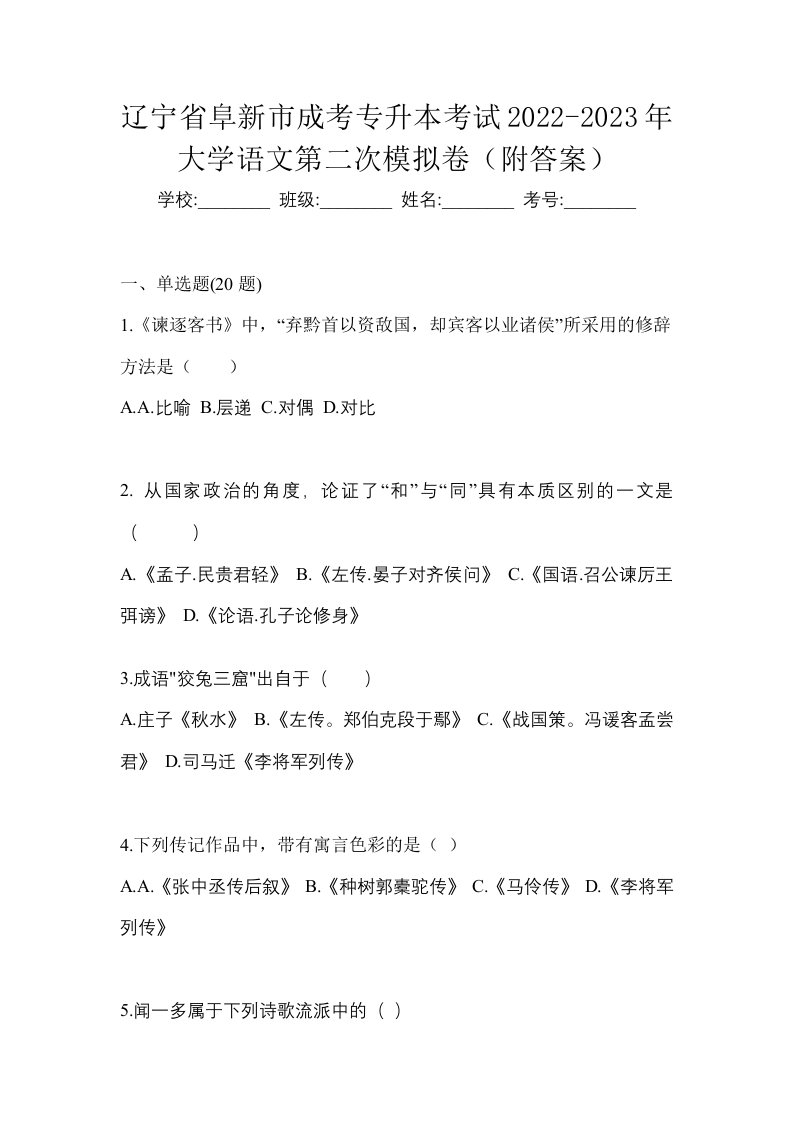 辽宁省阜新市成考专升本考试2022-2023年大学语文第二次模拟卷（附答案）

学校:________ 班级:________ 姓名:________ 考号:________

一、单选题(20 题)

1.《谏逐客书》中，“弃黔首以资敌国，却宾客以业诸侯”所采用的修辞方法是（　　）

A.A.比喻 B.层递 C.对偶 D.对比

2. 从国家政治的角度，论证了“和”与“同”具有本质区别的一文是（　　）

A.《孟子.民贵君轻》 B.《左传.晏子对齐侯问》 C.《国语.召公谏厉王弭谤》 D.《论语.孔子论修身》

3.成语"狡兔三窟"出自于（　　）

A.庄子《秋水》 B.《左传。郑伯克段于鄢》 C.《战国策。冯谖客孟尝君》 D.司马迁《李将军列传》

4.下列传记作品中，带有寓言色彩的是（ ）

A.A.《张中丞传后叙》 B.《种树郭橐驼传》 C.《马伶传》 D.《李将军列传》

5.闻一多属于下列诗歌流派中的（ ）